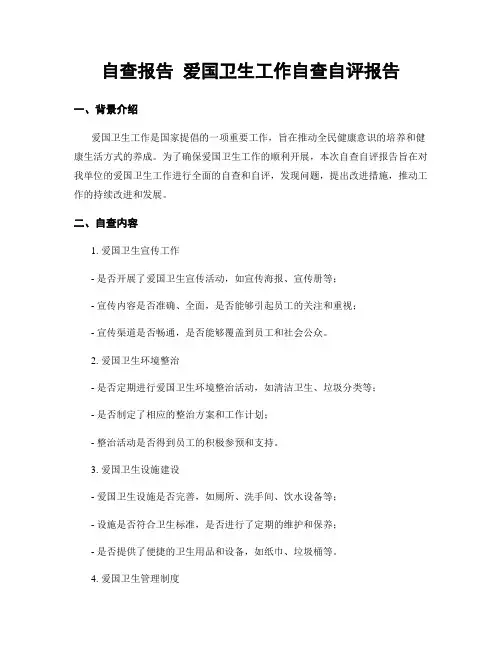 自查报告 爱国卫生工作自查自评报告

一、背景介绍

爱国卫生工作是国家提倡的一项重要工作，旨在推动全民健康意识的培养和健康生活方式的养成。为了确保爱国卫生工作的顺利开展，本次自查自评报告旨在对我单位的爱国卫生工作进行全面的自查和自评，发现问题，提出改进措施，推动工作的持续改进和发展。

二、自查内容

1. 爱国卫生宣传工作

- 是否开展了爱国卫生宣传活动，如宣传海报、宣传册等；

- 宣传内容是否准确、全面，是否能够引起员工的关注和重视；

- 宣传渠道是否畅通，是否能够覆盖到员工和社会公众。

2. 爱国卫生环境整治

- 是否定期进行爱国卫生环境整治活动，如清洁卫生、垃圾分类等；

- 是否制定了相应的整治方案和工作计划；

- 整治活动是否得到员工的积极参预和支持。

3. 爱国卫生设施建设

- 爱国卫生设施是否完善，如厕所、洗手间、饮水设备等；

- 设施是否符合卫生标准，是否进行了定期的维护和保养；

- 是否提供了便捷的卫生用品和设备，如纸巾、垃圾桶等。

4. 爱国卫生管理制度